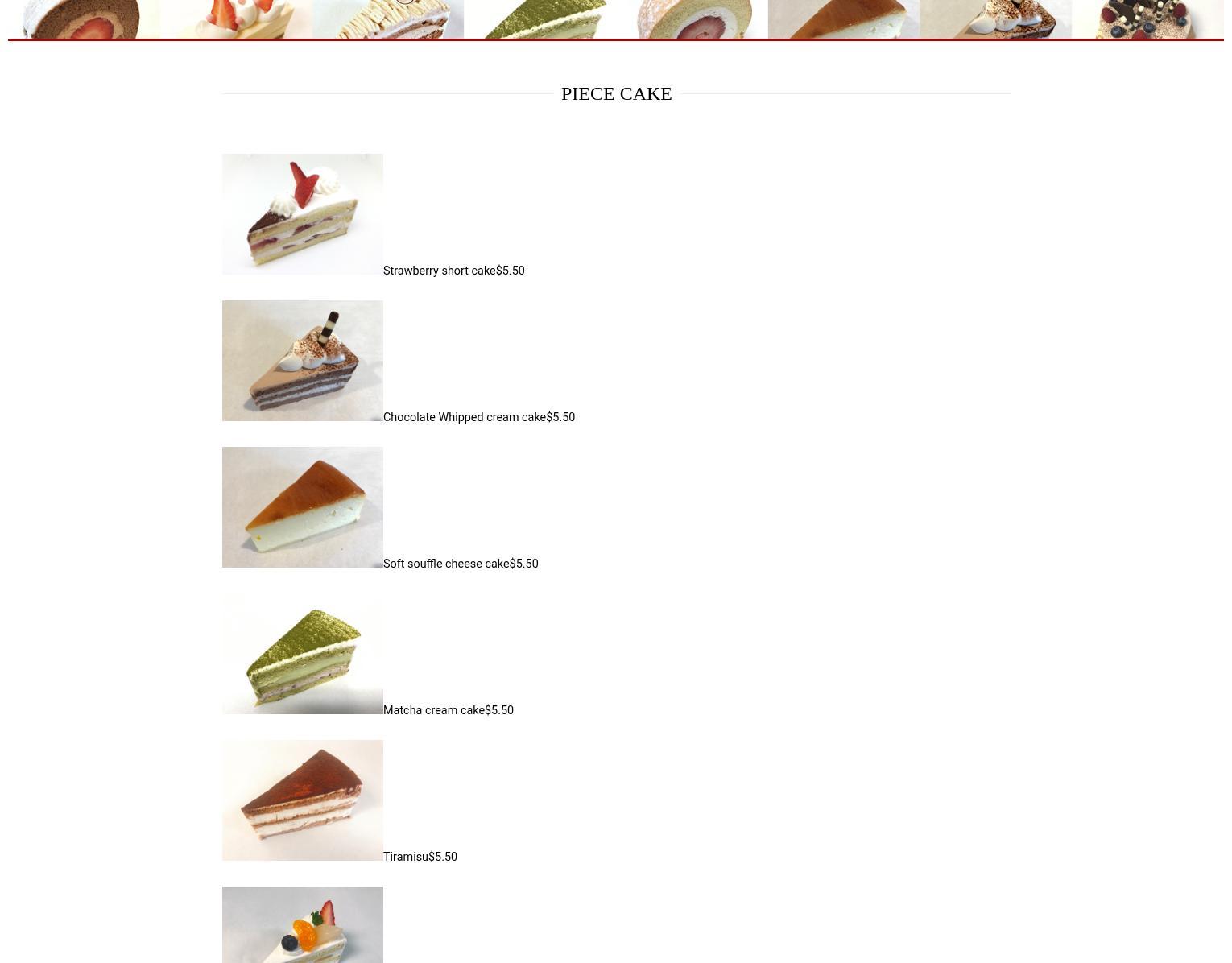 PIECE CAKE

Strawberry short cake$5.50

Chocolate Whipped cream cake$5.50

Soft souffle cheese cake$5.50

Matcha cream cake$5.50

Tiramisu$5.50